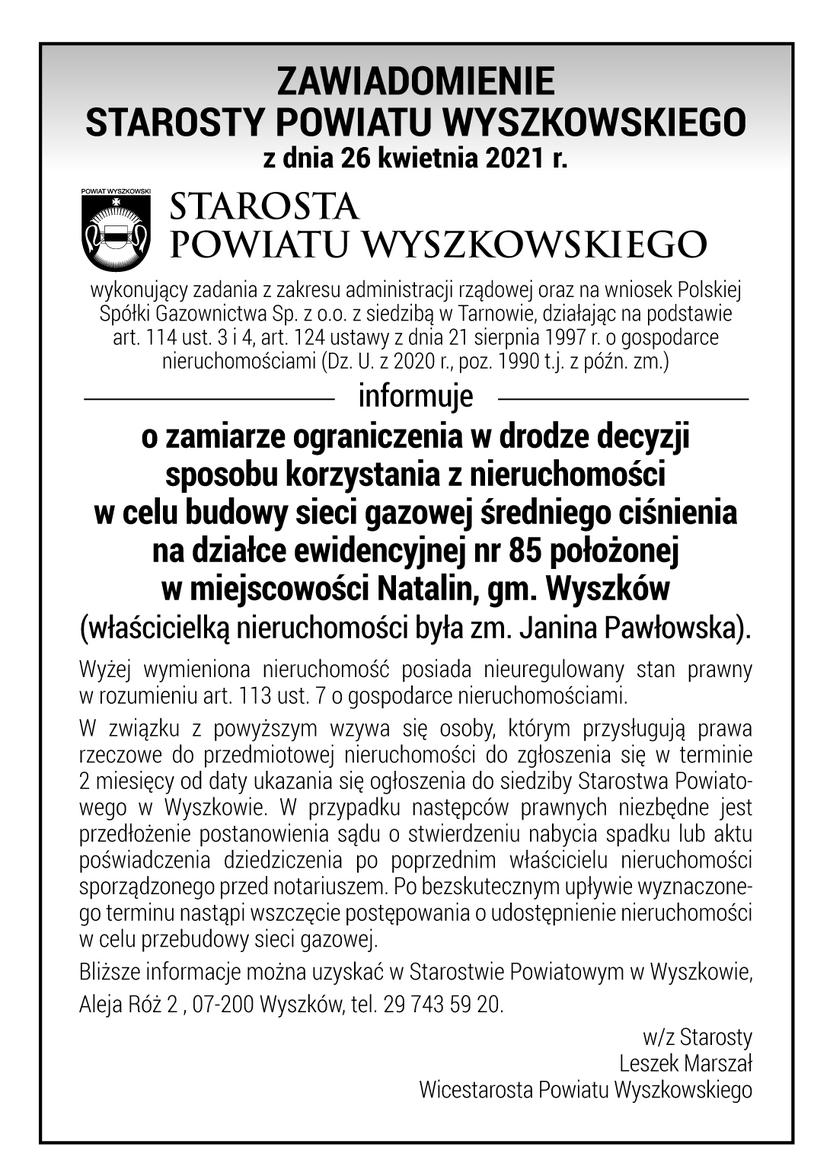 ZAWIADOMIENIE
STAROSTY POWIATU WYSZKOWSKIEGO
z dnia 26 kwietnia 2021 r.

POWIAT WYSZKOWSKI

STAROSTA
POWIATU WYSZKOWSKIEGO

wykonujący zadania z zakresu administracji rządowej oraz na wniosek Polskiej Spółki Gazownictwa Sp. z o.o. z siedzibą w Tarnowie, działając na podstawie art. 114 ust. 3 i 4, art. 124 ustawy z dnia 21 sierpnia 1997 r. o gospodarce nieruchomościami (Dz. U. z 2020 r., poz. 1990 t.j. z późn. zm.)

informuje

o zamiarze ograniczenia w drodze decyzji sposobu korzystania z nieruchomości w celu budowy sieci gazowej średniego ciśnienia na działce ewidencyjnej nr 85 położonej w miejscowości Natalin, gm. Wyszków
(właścicielką nieruchomości była zm. Janina Pawłowska).

Wyżej wymieniona nieruchomość posiada nieuregulowany stan prawny w rozumieniu art. 113 ust. 7 o gospodarce nieruchomościami.

W związku z powyższym wzywa się osoby, którym przysługują prawa rzeczowe do przedmiotowej nieruchomości do zgłoszenia się w terminie 2 miesięcy od daty ukazania się ogłoszenia do siedziby Starostwa Powiatowego w Wyszkowie. W przypadku następców prawnych niezbędne jest przedłożenie postanowienia sądu o stwierdzeniu nabycia spadku lub aktu poświadczenia dziedziczenia po poprzednim właścicielu nieruchomości sporządzonego przed notariuszem. Po bezskutecznym upływie wyznaczonego terminu nastąpi wszczęcie postępowania o udostępnienie nieruchomości w celu przebudowy sieci gazowej.

Bliższe informacje można uzyskać w Starostwie Powiatowym w Wyszkowie, Aleja Róż 2 , 07-200 Wyszków, tel. 29 743 59 20.

w/z Starosty
Leszek Marszał
Wicestarosta Powiatu Wyszkowskiego